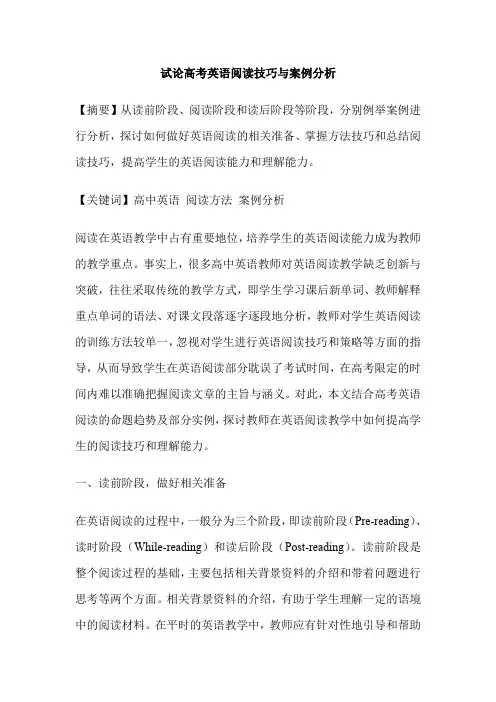 试论高考英语阅读技巧与案例分析

【摘要】从读前阶段、阅读阶段和读后阶段等阶段，分别例举案例进行分析，探讨如何做好英语阅读的相关准备、掌握方法技巧和总结阅读技巧，提高学生的英语阅读能力和理解能力。

【关键词】高中英语 阅读方法 案例分析

阅读在英语教学中占有重要地位，培养学生的英语阅读能力成为教师的教学重点。事实上，很多高中英语教师对英语阅读教学缺乏创新与突破，往往采取传统的教学方式，即学生学习课后新单词、教师解释重点单词的语法、对课文段落逐字逐段地分析，教师对学生英语阅读的训练方法较单一，忽视对学生进行英语阅读技巧和策略等方面的指导，从而导致学生在英语阅读部分耽误了考试时间，在高考限定的时间内难以准确把握阅读文章的主旨与涵义。对此，本文结合高考英语阅读的命题趋势及部分实例，探讨教师在英语阅读教学中如何提高学生的阅读技巧和理解能力。

一、读前阶段，做好相关准备

在英语阅读的过程中，一般分为三个阶段，即读前阶段（Pre-reading）、读时阶段（While-reading）和读后阶段（Post-reading）。读前阶段是整个阅读过程的基础，主要包括相关背景资料的介绍和带着问题进行思考等两个方面。相关背景资料的介绍，有助于学生理解一定的语境中的阅读材料。在平时的英语教学中，教师应有针对性地引导和帮助